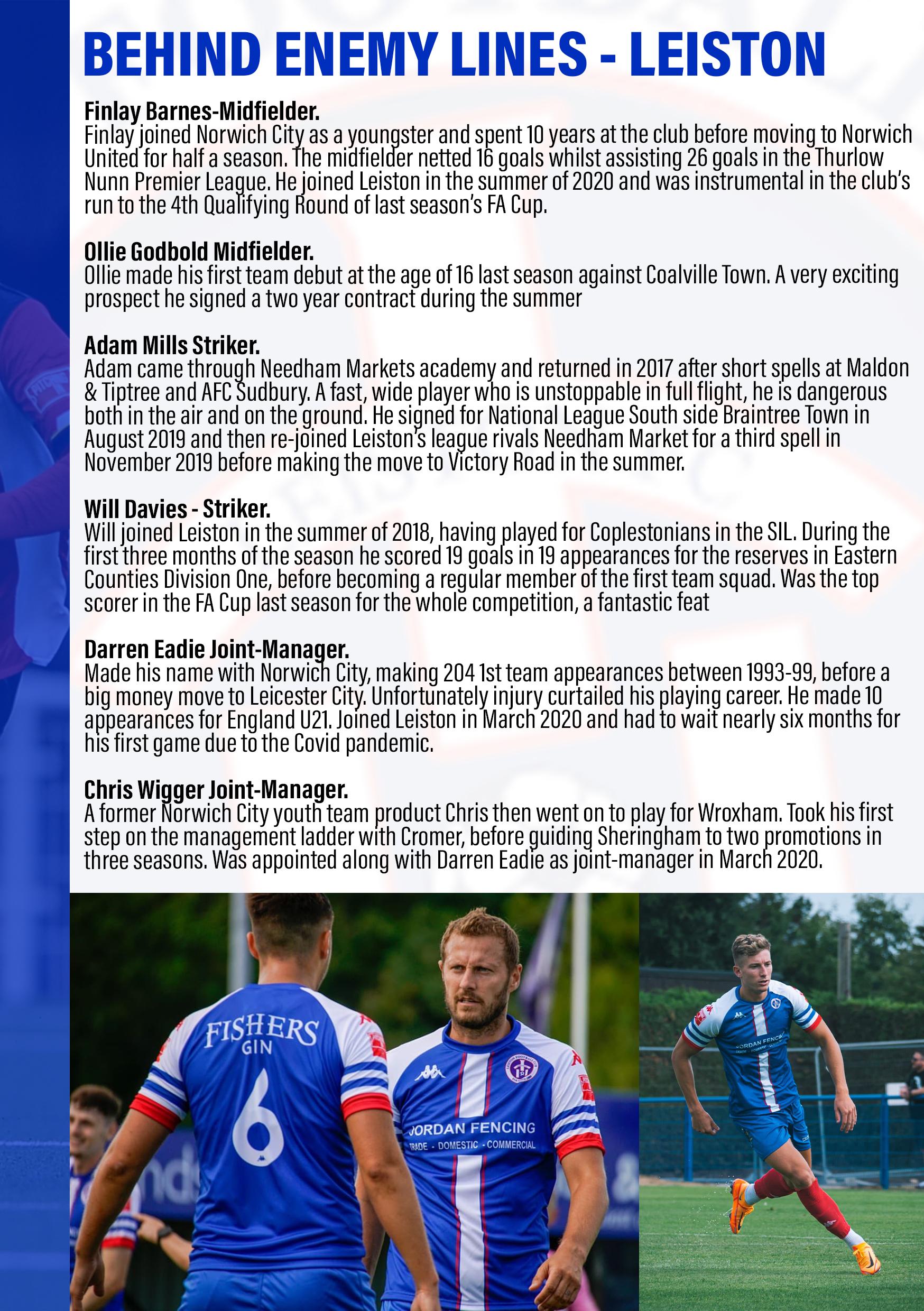 BEHIND ENEMY LINES - LEISTON

Finlay Barnes-Midfielder.
Finlay joined Norwich City as a youngster and spent 10 years at the club before moving to Norwich United for half a season. The midfielder netted 16 goals whilst assisting 26 goals in the Thurlow Nunn Premier League. He joined Leiston in the summer of 2020 and was instrumental in the club's run to the 4th Qualifying Round of last season's FA Cup.

Ollie Godbold Midfielder.
Ollie made his first team debut at the age of 16 last season against Coalville Town. A very exciting prospect he signed a two year contract during the summer

Adam Mills Striker.
Adam came through Needham Markets academy and returned in 2017 after short spells at Maldon & Tiptree and AFC Sudbury. A fast, wide player who is unstoppable in full flight, he is dangerous both in the air and on the ground. He signed for National League South side Braintree Town in August 2019 and then re-joined Leiston's league rivals Needham Market for a third spell in November 2019 before making the move to Victory Road in the summer.

Will Davies - Striker.
Will joined Leiston in the summer of 2018, having played for Coplestonians in the SIL. During the first three months of the season he scored 19 goals in 19 appearances for the reserves in Eastern Counties Division One, before becoming a regular member of the first team squad. Was the top scorer in the FA Cup last season for the whole competition, a fantastic feat

Darren Eadie Joint-Manager.
Made his name with Norwich City, making 204 1st team appearances between 1993-99, before a big money move to Leicester City. Unfortunately injury curtailed his playing career. He made 10 appearances for England U21. Joined Leiston in March 2020 and had to wait nearly six months for his first game due to the Covid pandemic.

Chris Wigger Joint-Manager.
A former Norwich City youth team product Chris then went on to play for Wroxham. Took his first step on the management ladder with Cromer, before guiding Sheringham to two promotions in three seasons. Was appointed along with Darren Eadie as joint-manager in March 2020.

FISHERS GIN
6
JORDAN FENCING
TRADE - DOMESTIC - COMMERCIAL
JORDAN FENCING